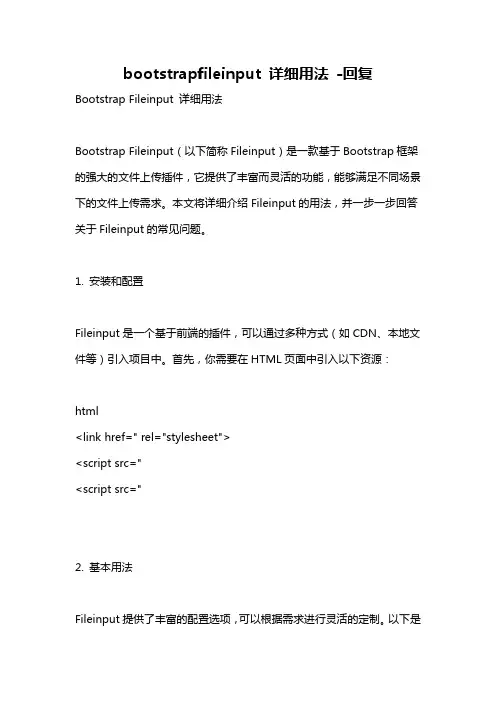 bootstrapfileinput 详细用法 -回复

Bootstrap Fileinput 详细用法

Bootstrap Fileinput（以下简称 Fileinput）是一款基于 Bootstrap 框架的强大的文件上传插件，它提供了丰富而灵活的功能，能够满足不同场景下的文件上传需求。本文将详细介绍 Fileinput 的用法，并一步一步回答关于 Fileinput 的常见问题。

1. 安装和配置

Fileinput 是一个基于前端的插件，可以通过多种方式（如 CDN、本地文件等）引入项目中。首先，你需要在 HTML 页面中引入以下资源：

html
<link href=" rel="stylesheet">
<script src="
<script src="

2. 基本用法

Fileinput 提供了丰富的配置选项，可以根据需求进行灵活的定制。以下是